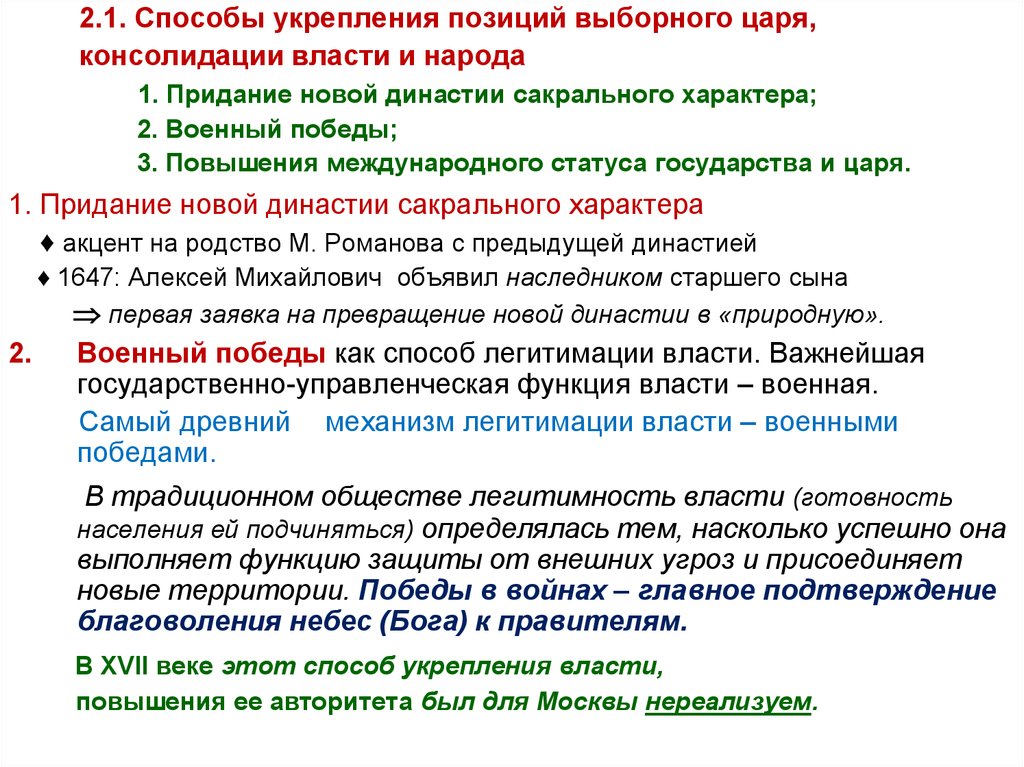 2.1. Способы укрепления позиций выборного царя, консолидации власти и народа

1. Придание новой династии сакрального характера;

2. Военный победы;

3. Повышения международного статуса государства и царя.

1. Придание новой династии сакрального характера

♦ акцент на родство М. Романова с предыдущей династией

♦ 1647: Алексей Михайлович объявил наследником старшего сына

$\Rightarrow$ первая заявка на превращение новой династии в «природную».

2. Военный победы как способ легитимации власти. Важнейшая государственно-управленческая функция власти – военная.

Самый древний механизм легитимации власти – военными победами.

В традиционном обществе легитимность власти (готовность населения ей подчиняться) определялась тем, насколько успешно она выполняет функцию защиты от внешних угроз и присоединяет новые территории. Победы в войнах – главное подтверждение благоволения небес (Бога) к правителям.

В XVII веке этот способ укрепления власти, повышения ее авторитета был для Москвы нереализуем.